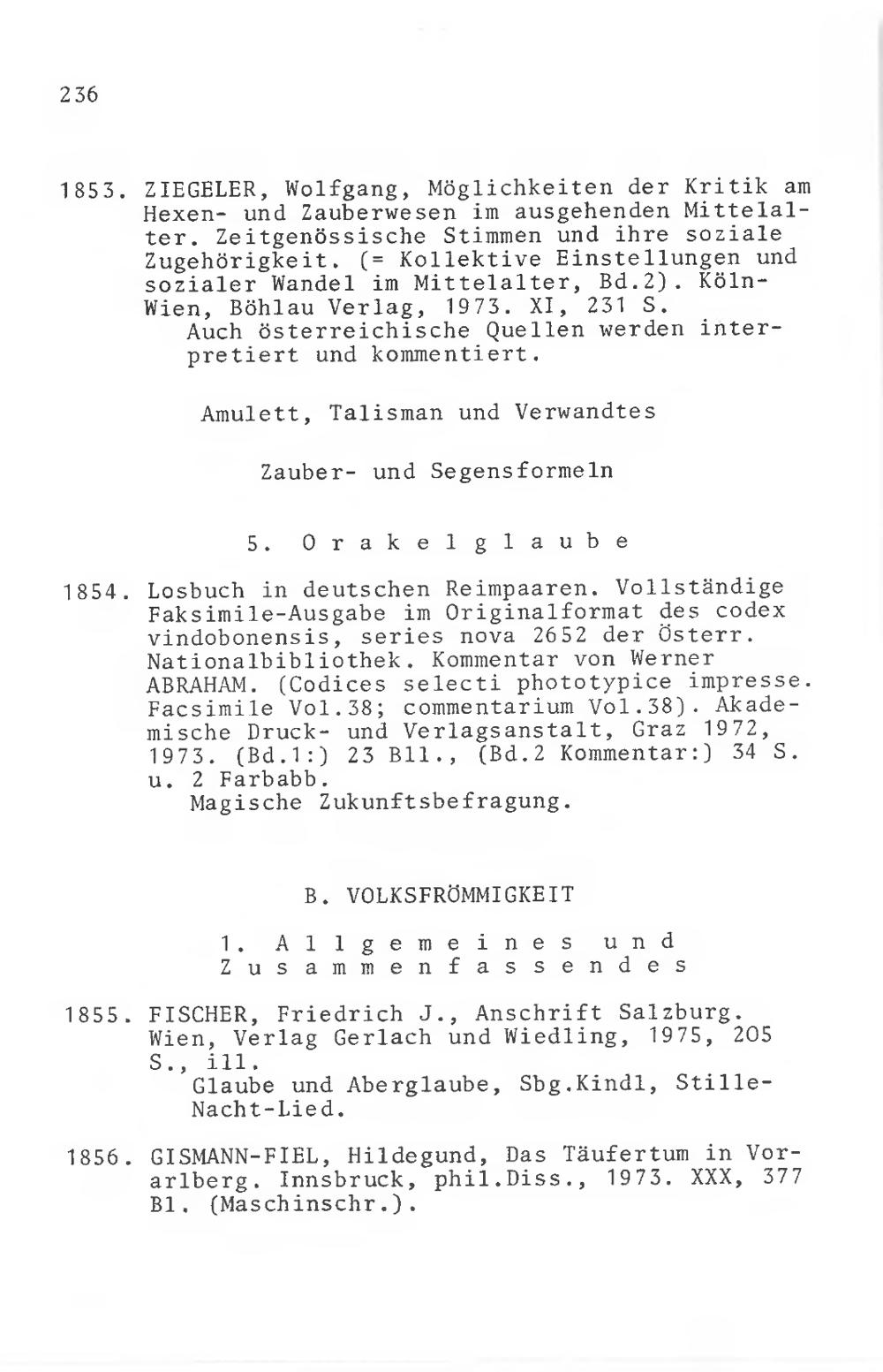 236

1853. ZIEGELER, Wolfgang, Möglichkeiten der Kritik am Hexen- und Zauberwesen im ausgehenden Mittelalter. Zeitgenössische Stimmen und ihre soziale Zugehörigkeit. (= Kollektive Einstellungen und sozialer Wandel im Mittelalter, Bd.2). Köln-Wien, Böhlau Verlag, 1973. XI, 231 S.
Auch österreichische Quellen werden interpretiert und kommentiert.

Amulett, Talisman und Verwandtes

Zauber- und Segensformeln

5. Orakelglaube

1854. Losbuch in deutschen Reimpaaren. Vollständige Faksimile-Ausgabe im Originalformat des codex vindobonensis, series nova 2652 der Österr. Nationalbibliothek. Kommentar von Werner ABRAHAM. (Codices selecti phototypice impresse. Facsimile Vol.38; commentarium Vol.38). Akademische Druck- und Verlagsanstalt, Graz 1972, 1973. (Bd.1:) 23 Bll., (Bd.2 Kommentar:) 34 S. u. 2 Farbabb.
Magische Zukunftsbefragung.

B. VOLKSFRÖMMIGKEIT

1. Allgemeines und Zusammenfassendes

1855. FISCHER, Friedrich J., Anschrift Salzburg. Wien, Verlag Gerlach und Wiedling, 1975, 205 S., ill.
Glaube und Aberglaube, Sbg.Kindl, Stille-Nacht-Lied.

1856. GISMANN-FIEL, Hildegund, Das Täufertum in Vorarlberg. Innsbruck, phil.Diss., 1973. XXX, 377 Bl. (Maschinschr.).